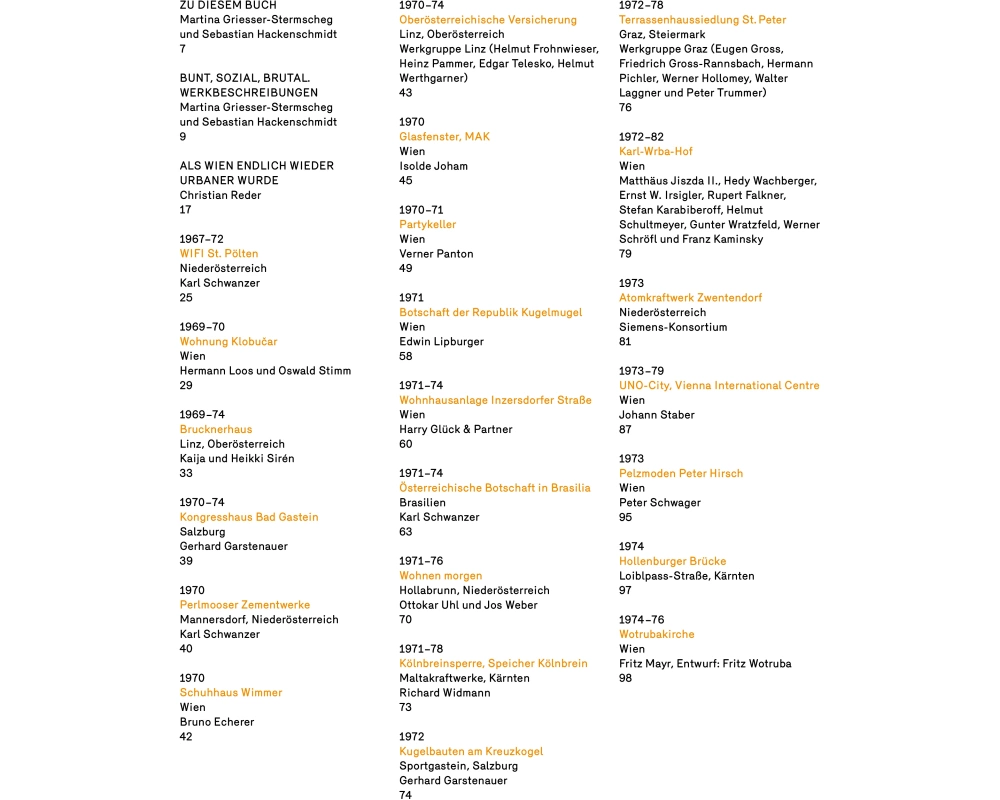 ZU DIESEM BUCH
Martina Griesser-Stermscheg und Sebastian Hackenschmidt
7

BUNT, SOZIAL, BRUTAL. WERKBESCHREIBUNGEN
Martina Griesser-Stermscheg und Sebastian Hackenschmidt
9

ALS WIEN ENDLICH WIEDER URBANER WURDE
Christian Reder
17

1967–72
WIFI St. Pölten
Niederösterreich
Karl Schwanzer
25

1969–70
Wohnung Klobučar
Wien
Hermann Loos und Oswald Stimm
29

1969–74
Brucknerhaus
Linz, Oberösterreich
Kaija und Heikki Sirén
33

1970–74
Kongresshaus Bad Gastein
Salzburg
Gerhard Garstenauer
39

1970
Perlmooser Zementwerke
Mannersdorf, Niederösterreich
Karl Schwanzer
40

1970
Schuhhaus Wimmer
Wien
Bruno Echerer
42

1970–74
Oberösterreichische Versicherung
Linz, Oberösterreich
Werkgruppe Linz (Helmut Frohnwieser, Heinz Pammer, Edgar Telesko, Helmut Werthgarner)
43

1970
Glasfenster, MAK
Wien
Isolde Joham
45

1970–71
Partykeller
Wien
Verner Panton
49

1971
Botschaft der Republik Kugelmugel
Wien
Edwin Lipburger
58

1971–74
Wohnhausanlage Inzersdorfer Straße
Wien
Harry Glück & Partner
60

1971–74
Österreichische Botschaft in Brasilia
Brasilien
Karl Schwanzer
63

1971–76
Wohnen morgen
Hollabrunn, Niederösterreich
Ottokar Uhl und Jos Weber
70

1971–78
Kölnbreinsperre, Speicher Kölnbrein
Maltakraftwerke, Kärnten
Richard Widmann
73

1972
Kugelbauten am Kreuzkogel
Sportgastein, Salzburg
Gerhard Garstenauer
74

1972–78
Terrassenhaussiedlung St. Peter
Graz, Steiermark
Werkgruppe Graz (Eugen Gross, Friedrich Gross-Rannsbach, Hermann Pichler, Werner Hollomey, Walter Laggner und Peter Trummer)
76

1972–82
Karl-Wrba-Hof
Wien
Matthäus Jiszda II., Hedy Wachberger, Ernst W. Irsigler, Rupert Falkner, Stefan Karabiberoff, Helmut Schultmeyer, Gunter Wratzfeld, Werner Schröfl und Franz Kaminsky
79

1973
Atomkraftwerk Zwentendorf
Niederösterreich
Siemens-Konsortium
81

1973–79
UNO-City, Vienna International Centre
Wien
Johann Staber
87

1973
Pelzmoden Peter Hirsch
Wien
Peter Schwager
95

1974
Hollenburger Brücke
Loiblpass-Straße, Kärnten
97

1974–76
Wotrubakirche
Wien
Fritz Mayr, Entwurf: Fritz Wotruba
98